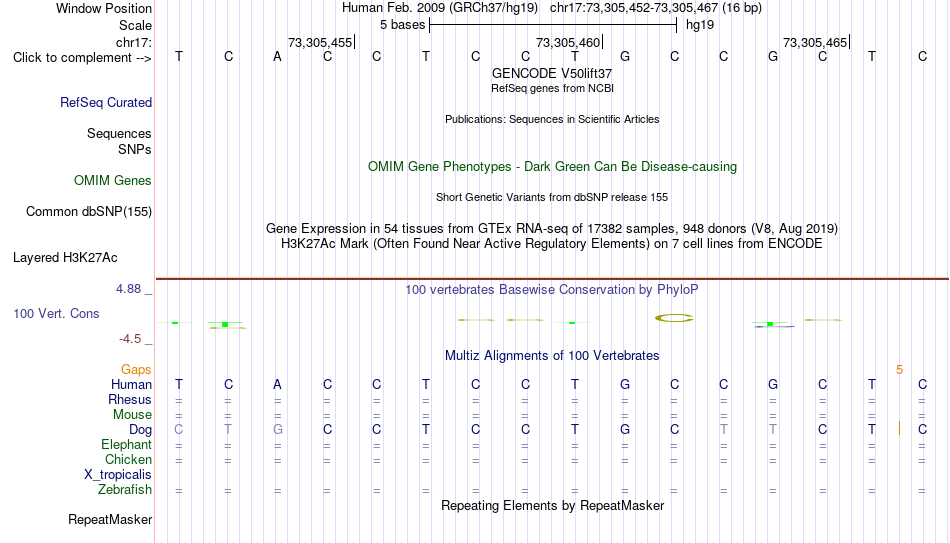 Window Position Human Feb. 2009 (GRCh37/hg19) chr17:73,305,452-73,305,467 (16 bp)
Scale 5 bases hg19
chr17: 73,305,455 73,305,460 73,305,465
Click to complement --> T C A C C T C C T G C C G C T C

GENCODE V50lift37
RefSeq genes from NCBI
RefSeq Curated

Publications: Sequences in Scientific Articles
Sequences
SNPs

OMIM Gene Phenotypes - Dark Green Can Be Disease-causing
OMIM Genes

Short Genetic Variants from dbSNP release 155
Common dbSNP(155)

Gene Expression in 54 tissues from GTEx RNA-seq of 17382 samples, 948 donors (V8, Aug 2019)
H3K27Ac Mark (Often Found Near Active Regulatory Elements) on 7 cell lines from ENCODE
Layered H3K27Ac

4.88 _ 100 vertebrates Basewise Conservation by PhyloP
100 Vert. Cons
-4.5 _

Multiz Alignments of 100 Vertebrates
Gaps 5
Human T C A C C T C C T G C C G C T C
Rhesus = = = = = = = = = = = = = = = =
Mouse = = = = = = = = = = = = = = = =
Dog C T G C C T C C T G C T T C T C
Elephant = = = = = = = = = = = = = = = =
Chicken = = = = = = = = = = = = = = = =
X_tropicalis
Zebrafish = = = = = = = = = = = = = = = =

Repeating Elements by RepeatMasker
RepeatMasker